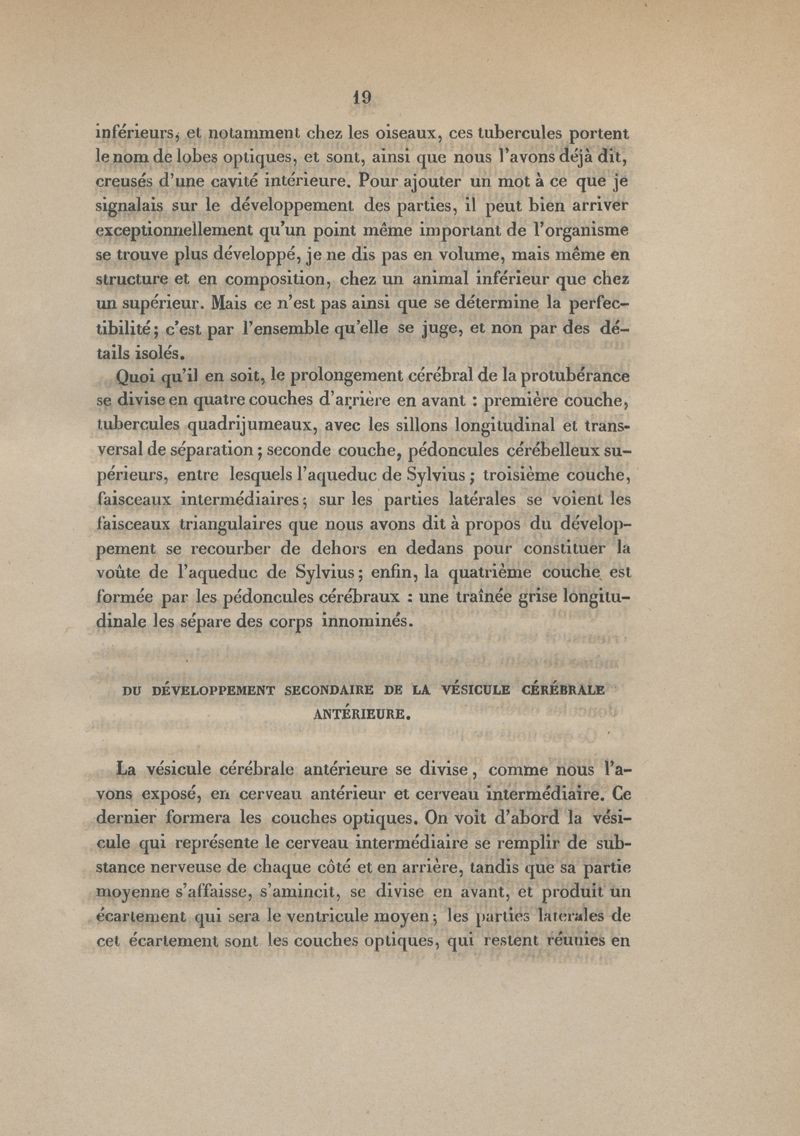 19

inférieurs, et notamment chez les oiseaux, ces tubercules portent le nom de lobes optiques, et sont, ainsi que nous l'avons déjà dit, creusés d'une cavité intérieure. Pour ajouter un mot à ce que je signalais sur le développement des parties, il peut bien arriver exceptionnellement qu'un point même important de l'organisme se trouve plus développé, je ne dis pas en volume, mais même en structure et en composition, chez un animal inférieur que chez un supérieur. Mais ce n'est pas ainsi que se détermine la perfectibilité; c'est par l'ensemble qu'elle se juge, et non par des détails isolés.

Quoi qu'il en soit, le prolongement cérébral de la protubérance se divise en quatre couches d'arrière en avant : première couche, tubercules quadrijumeaux, avec les sillons longitudinal et transversal de séparation; seconde couche, pédoncules cérébelleux supérieurs, entre lesquels l'aqueduc de Sylvius; troisième couche, faisceaux intermédiaires; sur les parties latérales se voient les faisceaux triangulaires que nous avons dit à propos du développement se recourber de dehors en dedans pour constituer la voûte de l'aqueduc de Sylvius; enfin, la quatrième couche est formée par les pédoncules cérébraux : une traînée grise longitudinale les sépare des corps innominés.

DU DÉVELOPPEMENT SECONDAIRE DE LA VÉSICULE CÉRÉBRALE ANTÉRIEURE.

La vésicule cérébrale antérieure se divise, comme nous l'avons exposé, en cerveau antérieur et cerveau intermédiaire. Ce dernier formera les couches optiques. On voit d'abord la vésicule qui représente le cerveau intermédiaire se remplir de substance nerveuse de chaque côté et en arrière, tandis que sa partie moyenne s'affaisse, s'amincit, se divise en avant, et produit un écartement qui sera le ventricule moyen; les parties latérales de cet écartement sont les couches optiques, qui restent réunies en